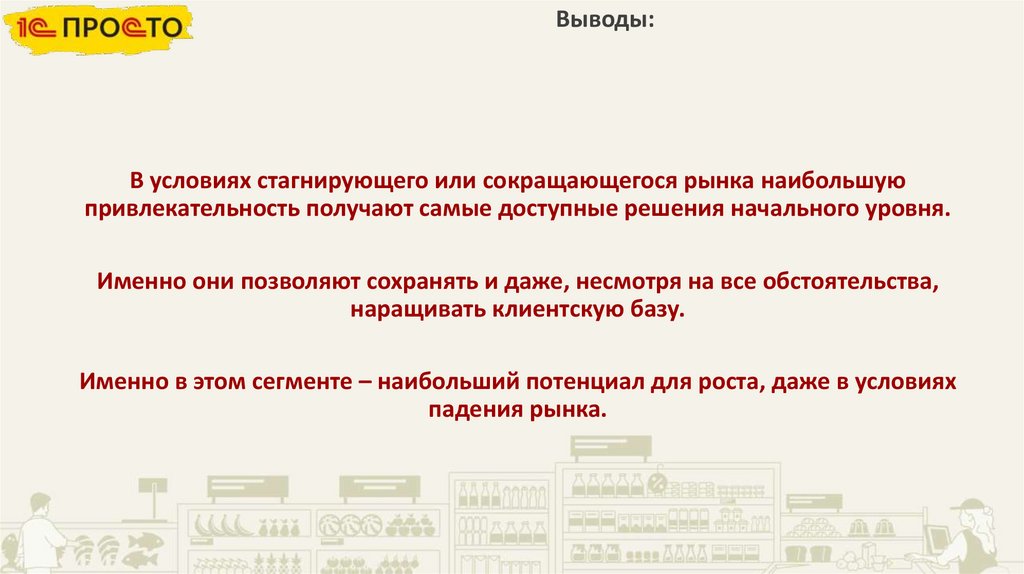 1С ПРОСТО

Выводы:

В условиях стагнирующего или сокращающегося рынка наибольшую привлекательность получают самые доступные решения начального уровня.

Именно они позволяют сохранять и даже, несмотря на все обстоятельства, наращивать клиентскую базу.

Именно в этом сегменте – наибольший потенциал для роста, даже в условиях падения рынка.